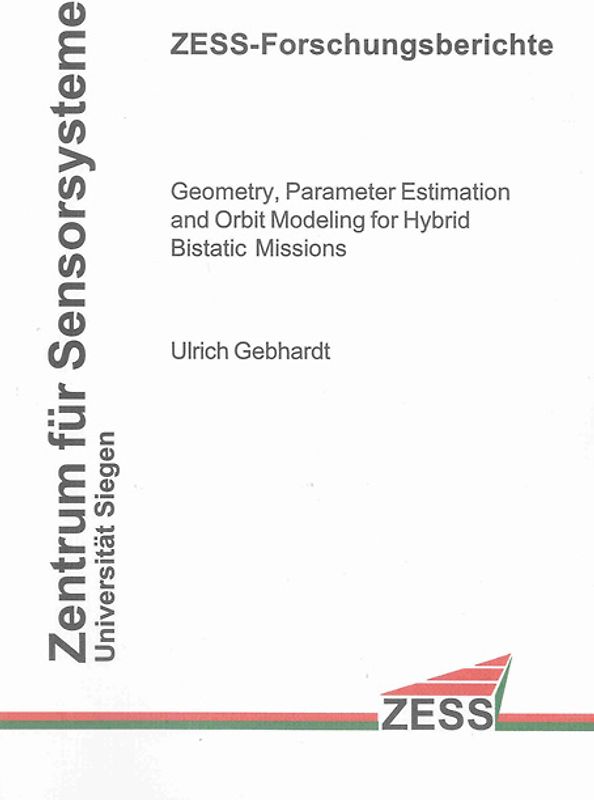 Zentrum für Sensorsysteme
Universität Siegen

ZESS-Forschungsberichte

Geometry, Parameter Estimation and Orbit Modeling for Hybrid Bistatic Missions

Ulrich Gebhardt

ZESS